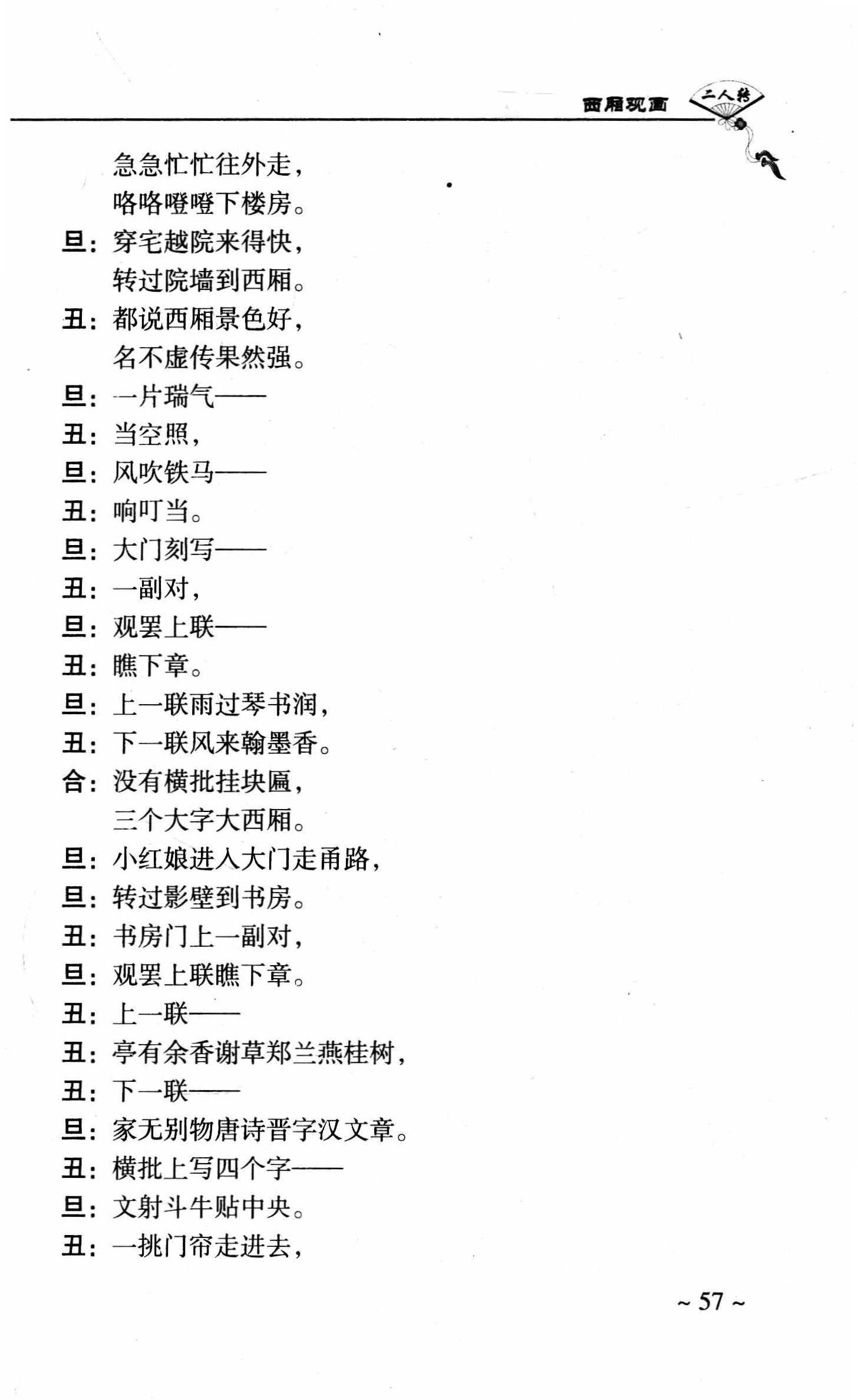 西厢观画 二人转

急急忙忙往外走，
咯咯噔噔下楼房。
旦：穿宅越院来得快，
转过院墙到西厢。
丑：都说西厢景色好，
名不虚传果然强。
旦：一片瑞气——
丑：当空照，
旦：风吹铁马——
丑：响叮当。
旦：大门刻写——
丑：一副对，
旦：观罢上联——
丑：瞧下章。
旦：上一联雨过琴书润，
丑：下一联风来翰墨香。
合：没有横批挂块匾，
三个大字大西厢。
旦：小红娘进入大门走甬路，
旦：转过影壁到书房。
丑：书房门上一副对，
旦：观罢上联瞧下章。
丑：上一联——
丑：亭有余香谢草郑兰燕桂树，
丑：下一联——
旦：家无别物唐诗晋字汉文章。
丑：横批上写四个字——
旦：文射斗牛贴中央。
丑：一挑门帘走进去，

~ 57 ~